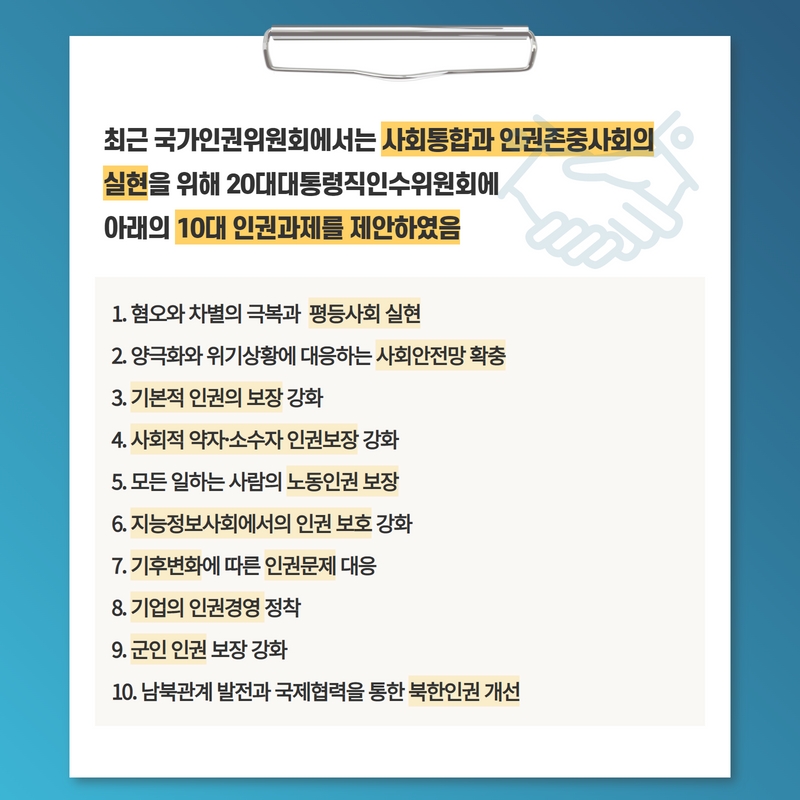 최근 국가인권위원회에서는 사회통합과 인권존중사회의 실현을 위해 20대대통령직인수위원회에 아래의 10대 인권과제를 제안하였음

1. 혐오와 차별의 극복과 평등사회 실현
2. 양극화와 위기상황에 대응하는 사회안전망 확충
3. 기본적 인권의 보장 강화
4. 사회적 약자·소수자 인권보장 강화
5. 모든 일하는 사람의 노동인권 보장
6. 지능정보사회에서의 인권 보호 강화
7. 기후변화에 따른 인권문제 대응
8. 기업의 인권경영 정착
9. 군인 인권 보장 강화
10. 남북관계 발전과 국제협력을 통한 북한인권 개선